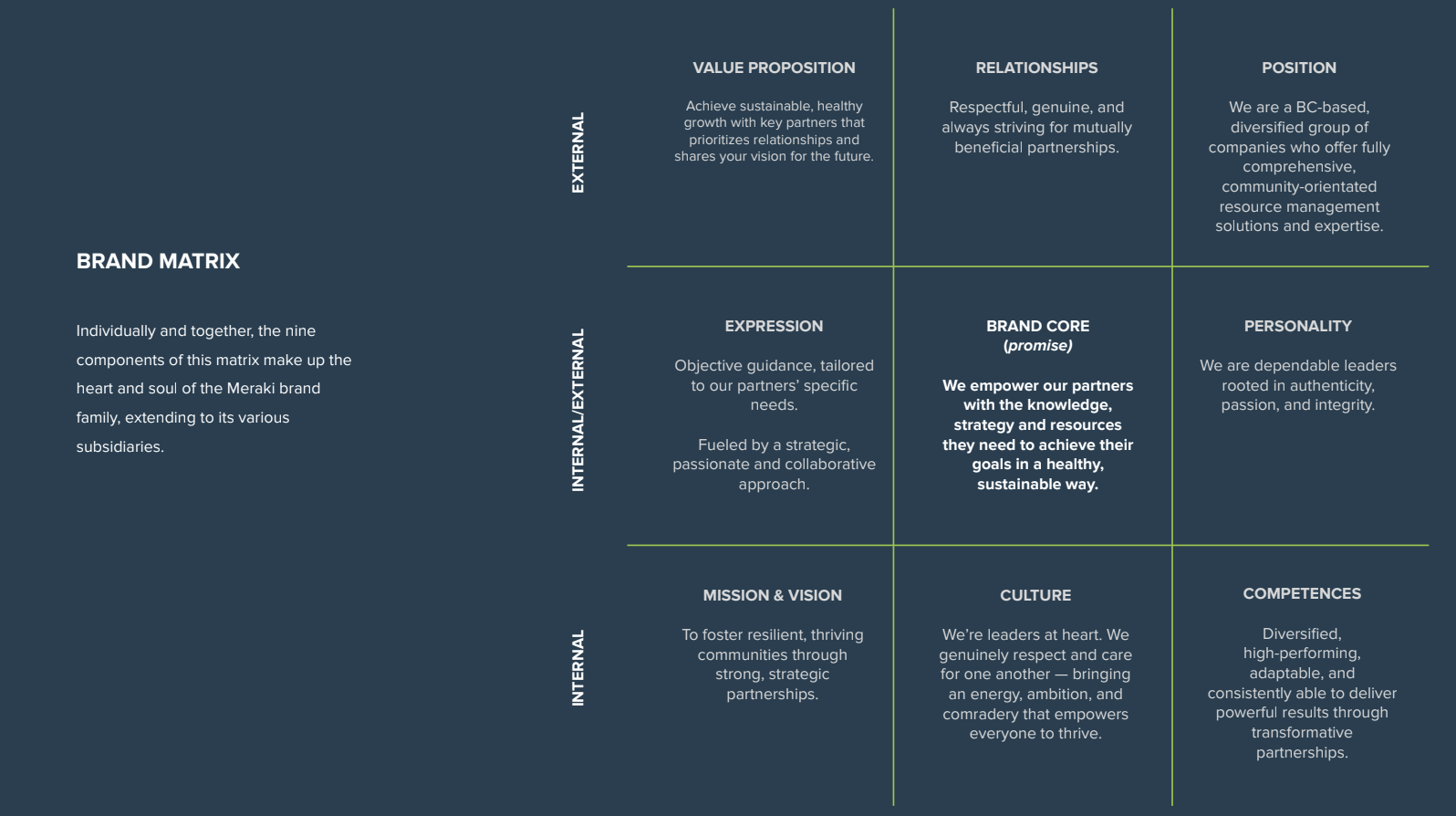 BRAND MATRIX

Individually and together, the nine components of this matrix make up the heart and soul of the Meraki brand family, extending to its various subsidiaries.

EXTERNAL

VALUE PROPOSITION

Achieve sustainable, healthy growth with key partners that prioritizes relationships and shares your vision for the future.

RELATIONSHIPS

Respectful, genuine, and always striving for mutually beneficial partnerships.

POSITION

We are a BC-based, diversified group of companies who offer fully comprehensive, community-orientated resource management solutions and expertise.

INTERNAL/EXTERNAL

EXPRESSION

Objective guidance, tailored to our partners' specific needs.

Fueled by a strategic, passionate and collaborative approach.

BRAND CORE
(promise)

We empower our partners with the knowledge, strategy and resources they need to achieve their goals in a healthy, sustainable way.

PERSONALITY

We are dependable leaders rooted in authenticity, passion, and integrity.

INTERNAL

MISSION & VISION

To foster resilient, thriving communities through strong, strategic partnerships.

CULTURE

We're leaders at heart. We genuinely respect and care for one another — bringing an energy, ambition, and comradery that empowers everyone to thrive.

COMPETENCES

Diversified, high-performing, adaptable, and consistently able to deliver powerful results through transformative partnerships.